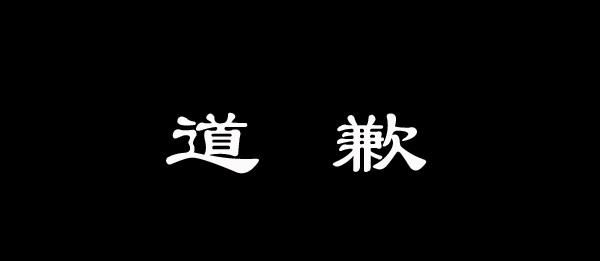 道 歉